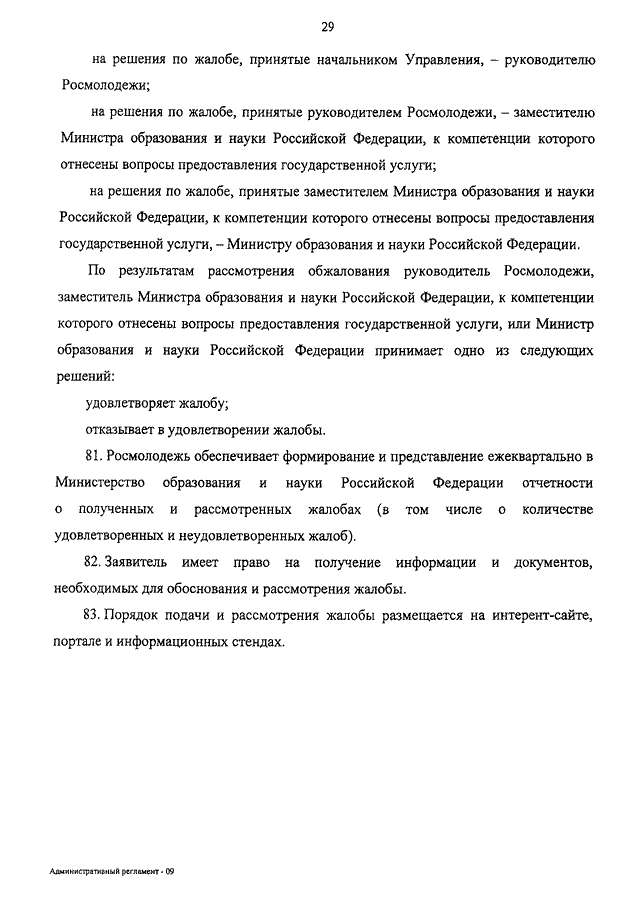 29

на решения по жалобе, принятые начальником Управления, – руководителю Росмолодежи;

на решения по жалобе, принятые руководителем Росмолодежи, – заместителю Министра образования и науки Российской Федерации, к компетенции которого отнесены вопросы предоставления государственной услуги;

на решения по жалобе, принятые заместителем Министра образования и науки Российской Федерации, к компетенции которого отнесены вопросы предоставления государственной услуги, – Министру образования и науки Российской Федерации.

По результатам рассмотрения обжалования руководитель Росмолодежи, заместитель Министра образования и науки Российской Федерации, к компетенции которого отнесены вопросы предоставления государственной услуги, или Министр образования и науки Российской Федерации принимает одно из следующих решений:

удовлетворяет жалобу;

отказывает в удовлетворении жалобы.

81. Росмолодежь обеспечивает формирование и представление ежеквартально в Министерство образования и науки Российской Федерации отчетности о полученных и рассмотренных жалобах (в том числе о количестве удовлетворенных и неудовлетворенных жалоб).

82. Заявитель имеет право на получение информации и документов, необходимых для обоснования и рассмотрения жалобы.

83. Порядок подачи и рассмотрения жалобы размещается на интерент-сайте, портале и информационных стендах.

Административный регламент - 09